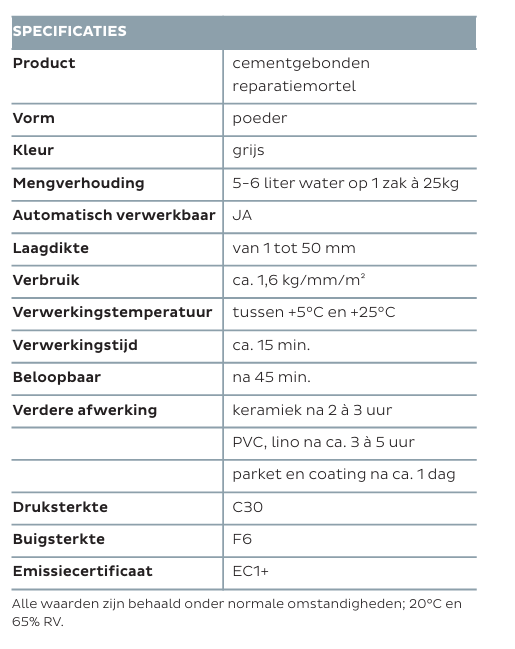 | SPECIFICATIES | |
|---|---|
| Product | cementgebonden reparatiemortel |
| Vorm | poeder |
| Kleur | grijs |
| Mengverhouding | 5-6 liter water op 1 zak à 25kg |
| Automatisch verwerkbaar | JA |
| Laagdikte | van 1 tot 50 mm |
| Verbruik | ca. 1,6 kg/mm/m² |
| Verwerkingstemperatuur | tussen +5°C en +25°C |
| Verwerkingstijd | ca. 15 min. |
| Beloopbaar | na 45 min. |
| Verdere afwerking | keramiek na 2 à 3 uur |
| | PVC, lino na ca. 3 à 5 uur |
| | parket en coating na ca. 1 dag |
| Druksterkte | C30 |
| Buigsterkte | F6 |
| Emissiecertificaat | EC1+ |

Alle waarden zijn behaald onder normale omstandigheden; 20°C en 65% RV.